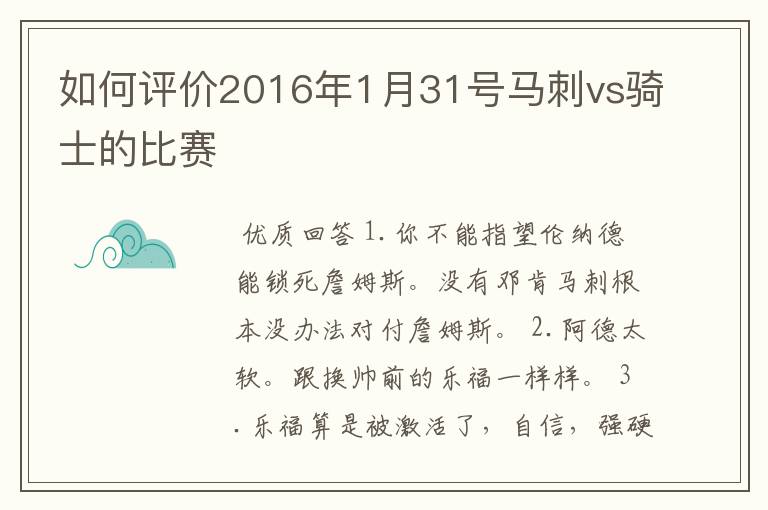 如何评价2016年1月31号马刺vs骑士的比赛

优质回答 1. 你不能指望伦纳德能锁死詹姆斯。没有邓肯马刺根本没办法对付詹姆斯。 2. 阿德太软。跟换帅前的乐福一样样。 3. 乐福算是被激活了，自信，强硬